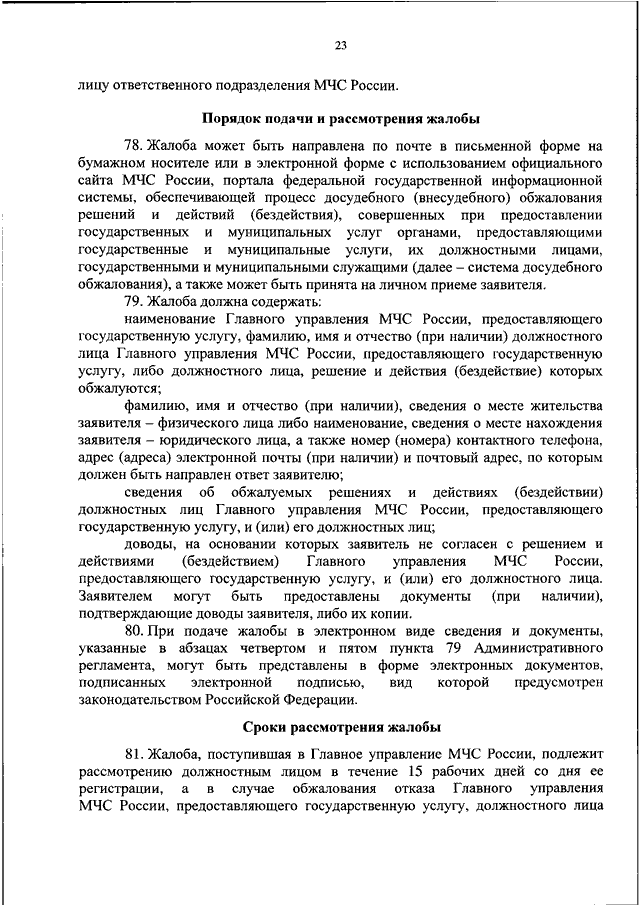 23

лицу ответственного подразделения МЧС России.

Порядок подачи и рассмотрения жалобы

78. Жалоба может быть направлена по почте в письменной форме на бумажном носителе или в электронной форме с использованием официального сайта МЧС России, портала федеральной государственной информационной системы, обеспечивающей процесс досудебного (внесудебного) обжалования решений и действий (бездействия), совершенных при предоставлении государственных и муниципальных услуг органами, предоставляющими государственные и муниципальные услуги, их должностными лицами, государственными и муниципальными служащими (далее – система досудебного обжалования), а также может быть принята на личном приеме заявителя.

79. Жалоба должна содержать:

наименование Главного управления МЧС России, предоставляющего государственную услугу, фамилию, имя и отчество (при наличии) должностного лица Главного управления МЧС России, предоставляющего государственную услугу, либо должностного лица, решение и действия (бездействие) которых обжалуются;

фамилию, имя и отчество (при наличии), сведения о месте жительства заявителя – физического лица либо наименование, сведения о месте нахождения заявителя – юридического лица, а также номер (номера) контактного телефона, адрес (адреса) электронной почты (при наличии) и почтовый адрес, по которым должен быть направлен ответ заявителю;

сведения об обжалуемых решениях и действиях (бездействии) должностных лиц Главного управления МЧС России, предоставляющего государственную услугу, и (или) его должностных лиц;

доводы, на основании которых заявитель не согласен с решением и действиями (бездействием) Главного управления МЧС России, предоставляющего государственную услугу, и (или) его должностного лица. Заявителем могут быть предоставлены документы (при наличии), подтверждающие доводы заявителя, либо их копии.

80. При подаче жалобы в электронном виде сведения и документы, указанные в абзацах четвертом и пятом пункта 79 Административного регламента, могут быть представлены в форме электронных документов, подписанных электронной подписью, вид которой предусмотрен законодательством Российской Федерации.

Сроки рассмотрения жалобы

81. Жалоба, поступившая в Главное управление МЧС России, подлежит рассмотрению должностным лицом в течение 15 рабочих дней со дня ее регистрации, а в случае обжалования отказа Главного управления МЧС России, предоставляющего государственную услугу, должностного лица